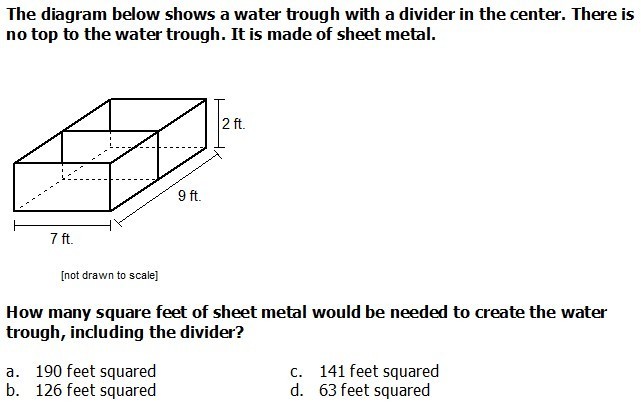 The diagram below shows a water trough with a divider in the center. There is no top to the water trough. It is made of sheet metal.

2 ft.

9 ft.

7 ft.

[not drawn to scale]

How many square feet of sheet metal would be needed to create the water trough, including the divider?

a. 190 feet squared
b. 126 feet squared
c. 141 feet squared
d. 63 feet squared